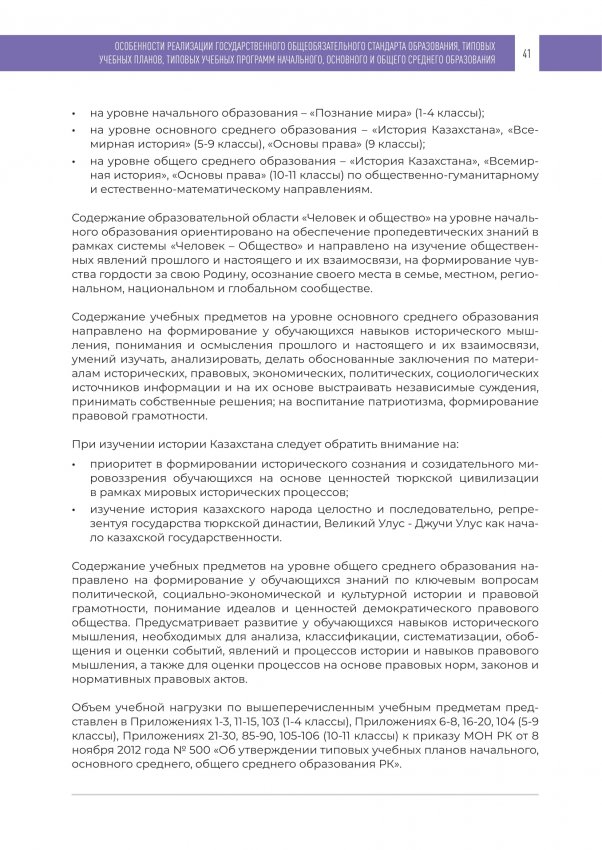 ОСОБЕННОСТИ РЕАЛИЗАЦИИ ГОСУДАРСТВЕННОГО ОБЩЕОБЯЗАТЕЛЬНОГО СТАНДАРТА ОБРАЗОВАНИЯ, ТИПОВЫХ УЧЕБНЫХ ПЛАНОВ, ТИПОВЫХ УЧЕБНЫХ ПРОГРАММ НАЧАЛЬНОГО, ОСНОВНОГО И ОБЩЕГО СРЕДНЕГО ОБРАЗОВАНИЯ

41

• на уровне начального образования – «Познание мира» (1-4 классы);
• на уровне основного среднего образования – «История Казахстана», «Всемирная история» (5-9 классы), «Основы права» (9 классы);
• на уровне общего среднего образования – «История Казахстана», «Всемирная история», «Основы права» (10-11 классы) по общественно-гуманитарному и естественно-математическому направлениям.

Содержание образовательной области «Человек и общество» на уровне начального образования ориентировано на обеспечение пропедевтических знаний в рамках системы «Человек – Общество» и направлено на изучение общественных явлений прошлого и настоящего и их взаимосвязи, на формирование чувства гордости за свою Родину, осознание своего места в семье, местном, региональном, национальном и глобальном сообществе.

Содержание учебных предметов на уровне основного среднего образования направлено на формирование у обучающихся навыков исторического мышления, понимания и осмысления прошлого и настоящего и их взаимосвязи, умений изучать, анализировать, делать обоснованные заключения по материалам исторических, правовых, экономических, политических, социологических источников информации и на их основе выстраивать независимые суждения, принимать собственные решения; на воспитание патриотизма, формирование правовой грамотности.

При изучении истории Казахстана следует обратить внимание на:
• приоритет в формировании исторического сознания и созидательного мировоззрения обучающихся на основе ценностей тюркской цивилизации в рамках мировых исторических процессов;
• изучение история казахского народа целостно и последовательно, репрезентуя государства тюркской династии, Великий Улус - Джучи Улус как начало казахской государственности.

Содержание учебных предметов на уровне общего среднего образования направлено на формирование у обучающихся знаний по ключевым вопросам политической, социально-экономической и культурной истории и правовой грамотности, понимание идеалов и ценностей демократического правового общества. Предусматривает развитие у обучающихся навыков исторического мышления, необходимых для анализа, классификации, систематизации, обобщения и оценки событий, явлений и процессов истории и навыков правового мышления, а также для оценки процессов на основе правовых норм, законов и нормативных правовых актов.

Объем учебной нагрузки по вышеперечисленным учебным предметам представлен в Приложениях 1-3, 11-15, 103 (1-4 классы), Приложениях 6-8, 16-20, 104 (5-9 классы), Приложениях 21-30, 85-90, 105-106 (10-11 классы) к приказу МОН РК от 8 ноября 2012 года № 500 «Об утверждении типовых учебных планов начального, основного среднего, общего среднего образования РК».